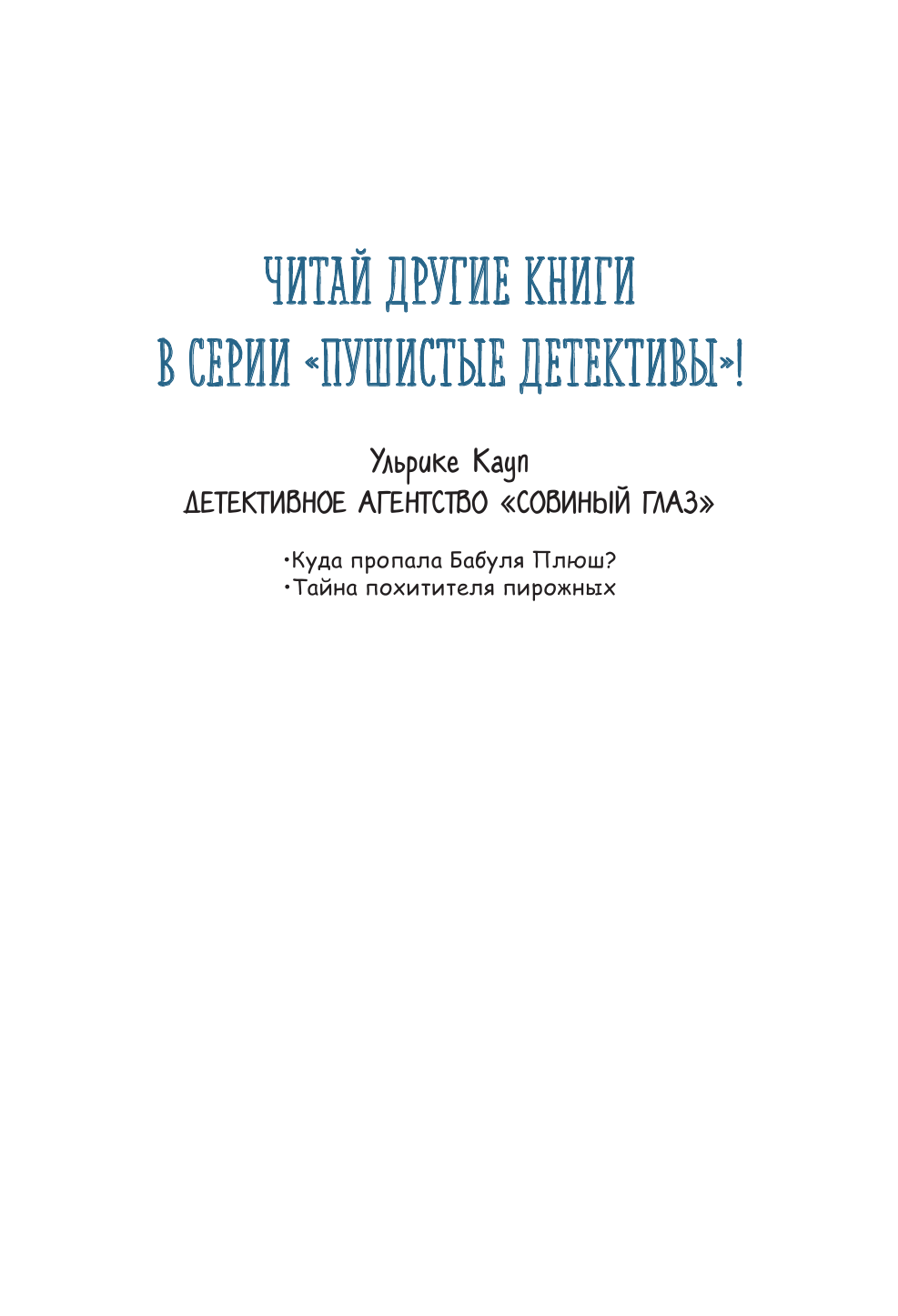 ЧИТАЙ ДРУГИЕ КНИГИ
В СЕРИИ «ПУШИСТЫЕ ДЕТЕКТИВЫ»!

Ульрике Кауп
ДЕТЕКТИВНОЕ АГЕНТСТВО «СОВИНЫЙ ГЛАЗ»

•Куда пропала Бабуля Плюш?
•Тайна похитителя пирожных